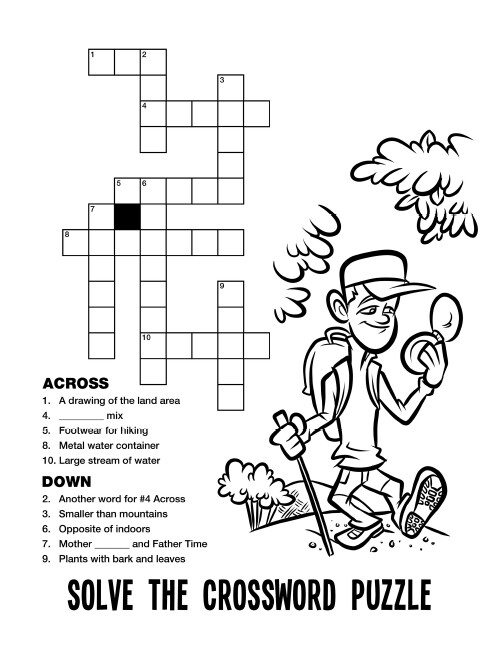 1
2
3
4
5
6
7
8
9
10

ACROSS
1. A drawing of the land area
4. ________ mix
5. Footwear for hiking
8. Metal water container
10. Large stream of water

DOWN
2. Another word for #4 Across
3. Smaller than mountains
6. Opposite of indoors
7. Mother ______ and Father Time
9. Plants with bark and leaves

SOLVE THE CROSSWORD PUZZLE